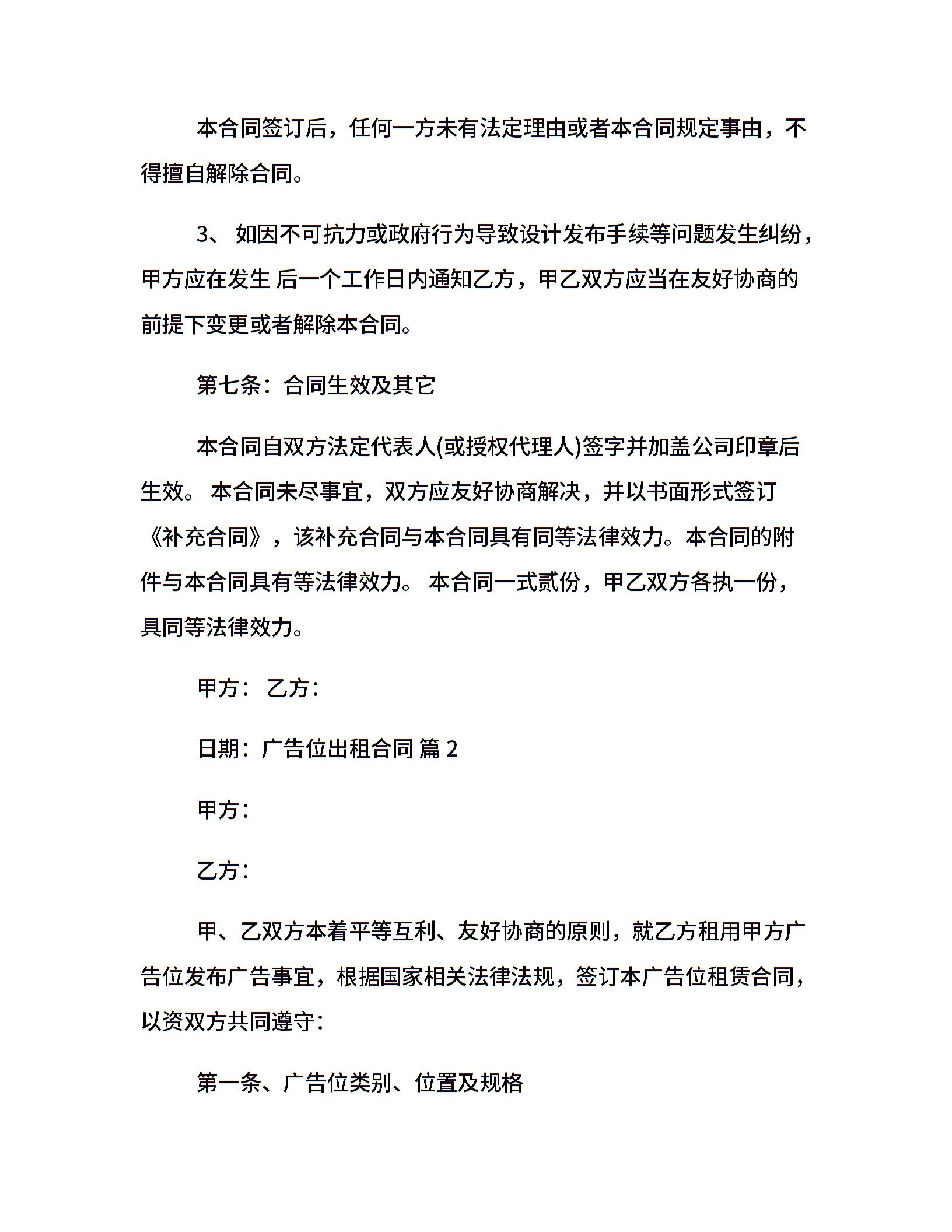 本合同签订后，任何一方未有法定理由或者本合同规定事由，不得擅自解除合同。

3、 如因不可抗力或政府行为导致设计发布手续等问题发生纠纷，甲方应在发生 后一个工作日内通知乙方，甲乙双方应当在友好协商的前提下变更或者解除本合同。

第七条：合同生效及其它

本合同自双方法定代表人(或授权代理人)签字并加盖公司印章后生效。 本合同未尽事宜，双方应友好协商解决，并以书面形式签订《补充合同》，该补充合同与本合同具有同等法律效力。本合同的附件与本合同具有等法律效力。 本合同一式贰份，甲乙双方各执一份，具同等法律效力。

甲方： 乙方：

日期：广告位出租合同 篇 2

甲方：

乙方：

甲、乙双方本着平等互利、友好协商的原则，就乙方租用甲方广告位发布广告事宜，根据国家相关法律法规，签订本广告位租赁合同，以资双方共同遵守：

第一条、广告位类别、位置及规格